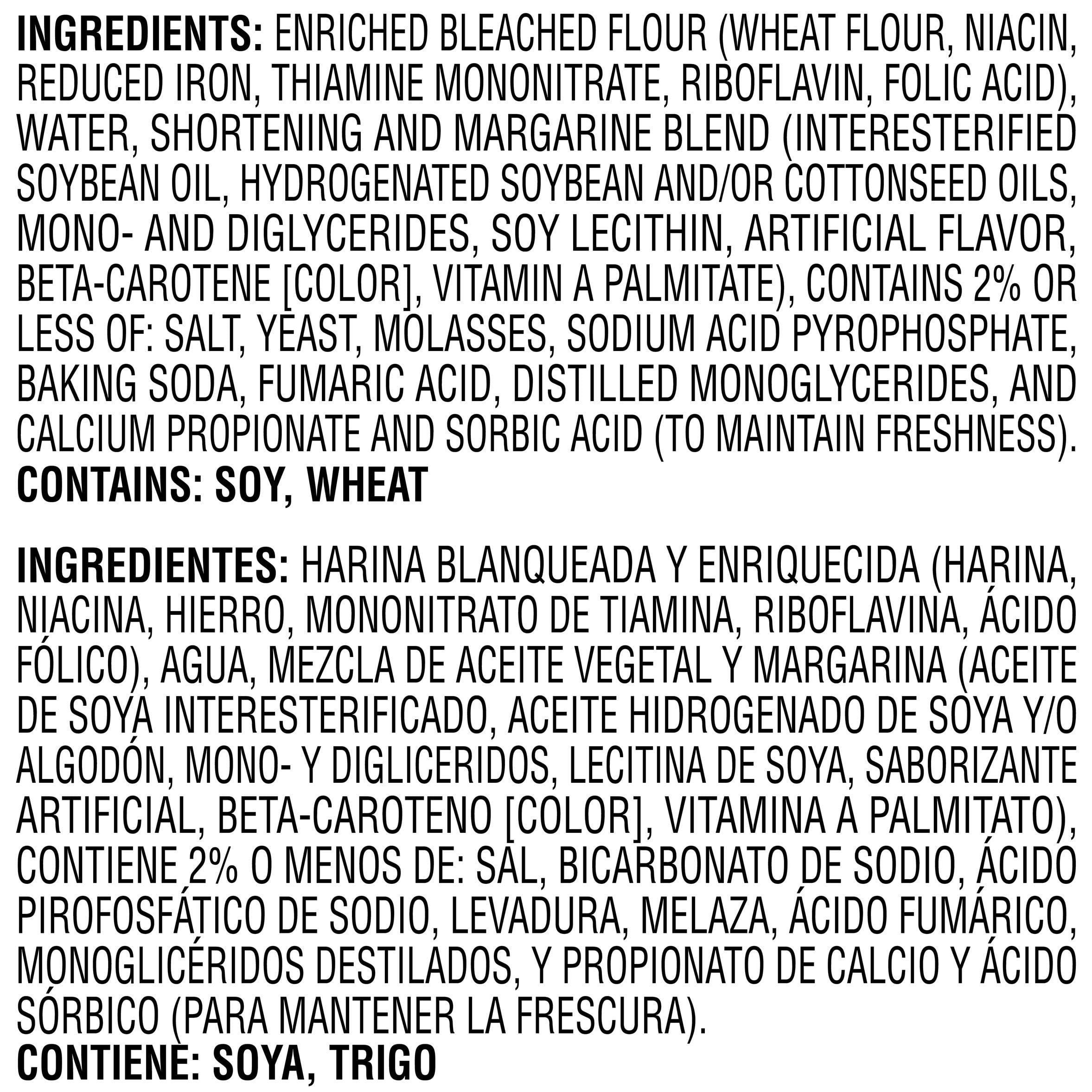 INGREDIENTS: ENRICHED BLEACHED FLOUR (WHEAT FLOUR, NIACIN, REDUCED IRON, THIAMINE MONONITRATE, RIBOFLAVIN, FOLIC ACID), WATER, SHORTENING AND MARGARINE BLEND (INTERESTERIFIED SOYBEAN OIL, HYDROGENATED SOYBEAN AND/OR COTTONSEED OILS, MONO- AND DIGLYCERIDES, SOY LECITHIN, ARTIFICIAL FLAVOR, BETA-CAROTENE [COLOR], VITAMIN A PALMITATE), CONTAINS 2% OR LESS OF: SALT, YEAST, MOLASSES, SODIUM ACID PYROPHOSPHATE, BAKING SODA, FUMARIC ACID, DISTILLED MONOGLYCERIDES, AND CALCIUM PROPIONATE AND SORBIC ACID (TO MAINTAIN FRESHNESS).
CONTAINS: SOY, WHEAT

INGREDIENTES: HARINA BLANQUEADA Y ENRIQUECIDA (HARINA, NIACINA, HIERRO, MONONITRATO DE TIAMINA, RIBOFLAVINA, ÁCIDO FÓLICO), AGUA, MEZCLA DE ACEITE VEGETAL Y MARGARINA (ACEITE DE SOYA INTERESTERIFICADO, ACEITE HIDROGENADO DE SOYA Y/O ALGODÓN, MONO- Y DIGLICERIDOS, LECITINA DE SOYA, SABORIZANTE ARTIFICIAL, BETA-CAROTENO [COLOR], VITAMINA A PALMITATO), CONTIENE 2% O MENOS DE: SAL, BICARBONATO DE SODIO, ÁCIDO PIROFOSFÁTICO DE SODIO, LEVADURA, MELAZA, ÁCIDO FUMÁRICO, MONOGLICÉRIDOS DESTILADOS, Y PROPIONATO DE CALCIO Y ÁCIDO SÓRBICO (PARA MANTENER LA FRESCURA).
CONTIENE: SOYA, TRIGO